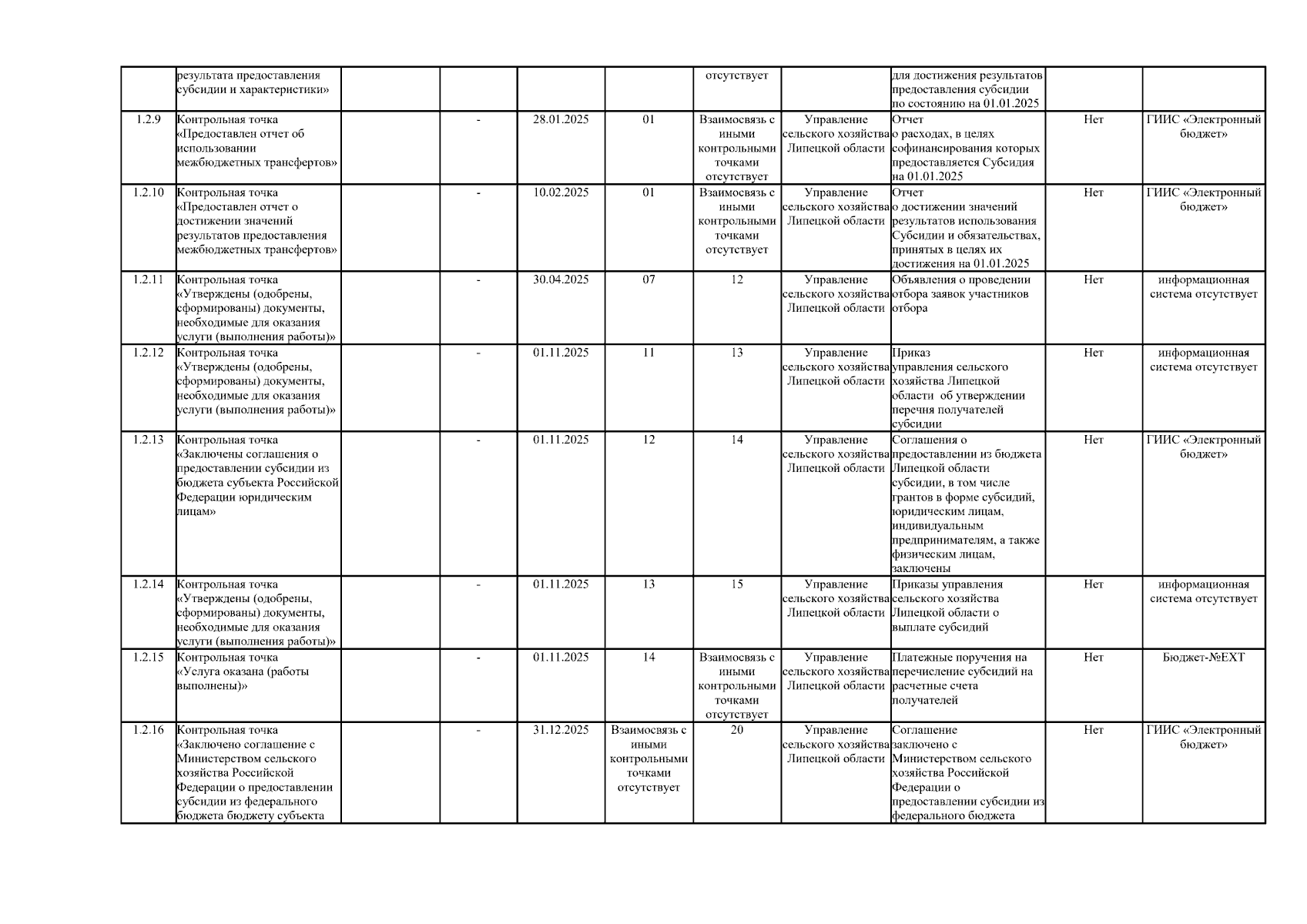 |  |  |  |  |  |  |  |  |  |  |  |
|---|---|---|---|---|---|---|---|---|---|---|
|  | результата предоставления субсидии и характеристики» |  |  |  |  | отсутствует |  | для достижения результатов предоставления субсидии по состоянию на 01.01.2025 |  |  |
| 1.2.9 | Контрольная точка «Предоставлен отчет об использовании межбюджетных трансфертов» |  | - | 28.01.2025 | 01 | Взаимосвязь с иными контрольными точками отсутствует | Управление сельского хозяйства Липецкой области | Отчет о расходах, в целях софинансирования которых предоставляется Субсидия на 01.01.2025 | Нет | ГИИС «Электронный бюджет» |
| 1.2.10 | Контрольная точка «Предоставлен отчет о достижении значений результатов предоставления межбюджетных трансфертов» |  | - | 10.02.2025 | 01 | Взаимосвязь с иными контрольными точками отсутствует | Управление сельского хозяйства Липецкой области | Отчет о достижении значений результатов использования Субсидии и обязательствах, принятых в целях их достижения на 01.01.2025 | Нет | ГИИС «Электронный бюджет» |
| 1.2.11 | Контрольная точка «Утверждены (одобрены, сформированы) документы, необходимые для оказания услуги (выполнения работы)» |  | - | 30.04.2025 | 07 | 12 | Управление сельского хозяйства Липецкой области | Объявления о проведении отбора заявок участников отбора | Нет | информационная система отсутствует |
| 1.2.12 | Контрольная точка «Утверждены (одобрены, сформированы) документы, необходимые для оказания услуги (выполнения работы)» |  | - | 01.11.2025 | 11 | 13 | Управление сельского хозяйства Липецкой области | Приказ управления сельского хозяйства Липецкой области об утверждении перечня получателей субсидии | Нет | информационная система отсутствует |
| 1.2.13 | Контрольная точка «Заключены соглашения о предоставлении субсидии из бюджета субъекта Российской Федерации юридическим лицам» |  | - | 01.11.2025 | 12 | 14 | Управление сельского хозяйства Липецкой области | Соглашения о предоставлении из бюджета Липецкой области субсидии, в том числе грантов в форме субсидий, юридическим лицам, индивидуальным предпринимателям, а также физическим лицам, заключены | Нет | ГИИС «Электронный бюджет» |
| 1.2.14 | Контрольная точка «Утверждены (одобрены, сформированы) документы, необходимые для оказания услуги (выполнения работы)» |  | - | 01.11.2025 | 13 | 15 | Управление сельского хозяйства Липецкой области | Приказы управления сельского хозяйства Липецкой области о выплате субсидий | Нет | информационная система отсутствует |
| 1.2.15 | Контрольная точка «Услуга оказана (работы выполнены)» |  | - | 01.11.2025 | 14 | Взаимосвязь с иными контрольными точками отсутствует | Управление сельского хозяйства Липецкой области | Платежные поручения на перечисление субсидий на расчетные счета получателей | Нет | Бюджет-№EXT |
| 1.2.16 | Контрольная точка «Заключено соглашение с Министерством сельского хозяйства Российской Федерации о предоставлении субсидии из федерального бюджета бюджету субъекта |  | - | 31.12.2025 | Взаимосвязь с иными контрольными точками отсутствует | 20 | Управление сельского хозяйства Липецкой области | Соглашение заключено с Министерством сельского хозяйства Российской Федерации о предоставлении субсидии из федерального бюджета | Нет | ГИИС «Электронный бюджет» |